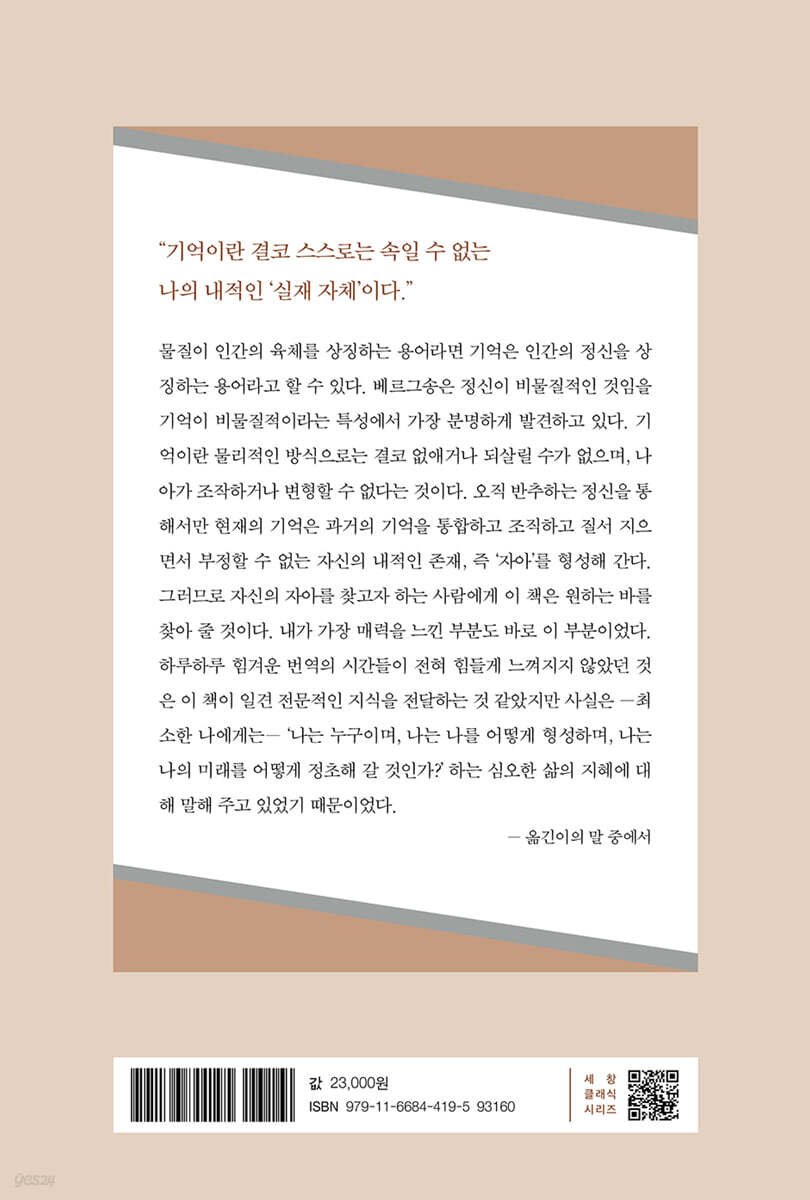 “기억이란 결코 스스로는 속일 수 없는 나의 내적인 ‘실재 자체’이다.”

물질이 인간의 육체를 상징하는 용어라면 기억은 인간의 정신을 상징하는 용어라고 할 수 있다. 베르그송은 정신이 비물질적인 것임을 기억이 비물질적이라는 특성에서 가장 분명하게 발견하고 있다. 기억이란 물리적인 방식으로는 결코 없애거나 되살릴 수가 없으며, 나아가 조작하거나 변형할 수 없다는 것이다. 오직 반추하는 정신을 통해서만 현재의 기억은 과거의 기억을 통합하고 조직하고 질서 지으면서 부정할 수 없는 자신의 내적인 존재, 즉 ‘자아’를 형성해 간다. 그러므로 자신의 자아를 찾고자 하는 사람에게 이 책은 원하는 바를 찾아 줄 것이다. 내가 가장 매력을 느낀 부분도 바로 이 부분이었다. 하루하루 힘겨운 번역의 시간들이 전혀 힘들게 느껴지지 않았던 것은 이 책이 일견 전문적인 지식을 전달하는 것 같았지만 사실은 —최소한 나에게는— ‘나는 누구이며, 나는 나를 어떻게 형성하며, 나는 나의 미래를 어떻게 정초해 갈 것인가?’ 하는 심오한 삶의 지혜에 대해 말해 주고 있었기 때문이었다.

— 옮긴이의 말 중에서

값 23,000원
ISBN 979-11-6684-419-5 93160

세창
클래식
시리즈

yes24